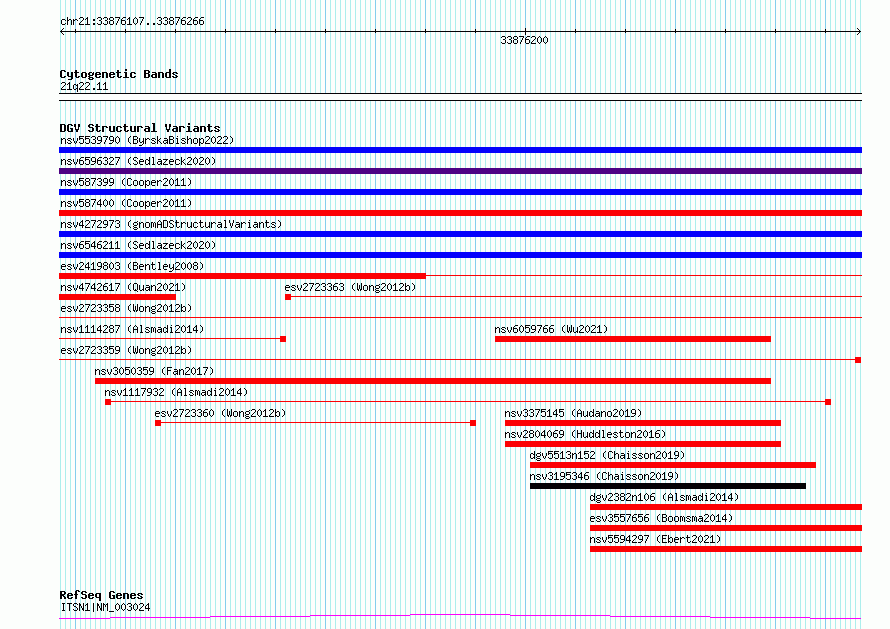 chr21:33876107..33876266

33876200

Cytogenetic Bands
21q22.11

DGV Structural Variants
nsv5539790 (ByrskaBishop2022)
nsv6596327 (Sedlazeck2020)
nsv587399 (Cooper2011)
nsv587400 (Cooper2011)
nsv4272973 (gnomADStructuralVariants)
nsv6546211 (Sedlazeck2020)
esv2419803 (Bentley2008)
nsv4742617 (Quan2021)
esv2723363 (Wong2012b)
esv2723358 (Wong2012b)
nsv1114287 (Alsmadi2014)
nsv6059766 (Wu2021)
esv2723359 (Wong2012b)
nsv3050359 (Fan2017)
nsv1117932 (Alsmadi2014)
esv2723360 (Wong2012b)
nsv3375145 (Audano2019)
nsv2804069 (Huddleston2016)
dgv5513n152 (Chaisson2019)
nsv3195346 (Chaisson2019)
dgv2382n106 (Alsmadi2014)
esv3557656 (Boomsma2014)
nsv5594297 (Ebert2021)

RefSeq Genes
ITSN1|NM_003024